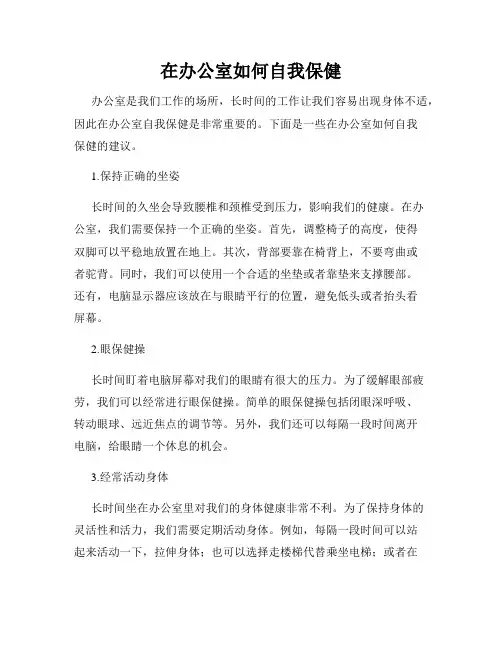 在办公室如何自我保健

办公室是我们工作的场所，长时间的工作让我们容易出现身体不适，因此在办公室自我保健是非常重要的。下面是一些在办公室如何自我保健的建议。

1.保持正确的坐姿

长时间的久坐会导致腰椎和颈椎受到压力，影响我们的健康。在办公室，我们需要保持一个正确的坐姿。首先，调整椅子的高度，使得双脚可以平稳地放置在地上。其次，背部要靠在椅背上，不要弯曲或者驼背。同时，我们可以使用一个合适的坐垫或者靠垫来支撑腰部。还有，电脑显示器应该放在与眼睛平行的位置，避免低头或者抬头看屏幕。

2.眼保健操

长时间盯着电脑屏幕对我们的眼睛有很大的压力。为了缓解眼部疲劳，我们可以经常进行眼保健操。简单的眼保健操包括闭眼深呼吸、转动眼球、远近焦点的调节等。另外，我们还可以每隔一段时间离开电脑，给眼睛一个休息的机会。

3.经常活动身体

长时间坐在办公室里对我们的身体健康非常不利。为了保持身体的灵活性和活力，我们需要定期活动身体。例如，每隔一段时间可以站起来活动一下，拉伸身体；也可以选择走楼梯代替乘坐电梯；或者在